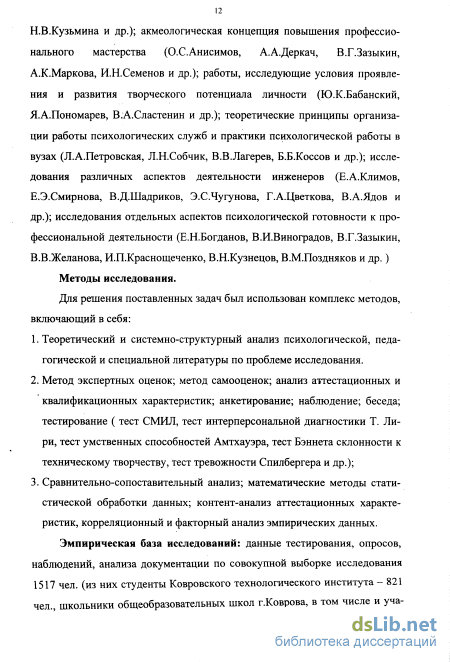 12

Н.В.Кузьмина и др.); акмеологическая концепция повышения профессионального мастерства (О.С.Анисимов, А.А.Деркач, В.Г.Зазыкин, А.К.Маркова, И.Н.Семенов и др.); работы, исследующие условия проявления и развития творческого потенциала личности (Ю.К.Бабанский, Я.А.Пономарев, В.А.Сластенин и др.); теоретические принципы организации работы психологических служб и практики психологической работы в вузах (Л.А.Петровская, Л.Н.Собчик, В.В.Лагерев, Б.Б.Коссов и др.); исследования различных аспектов деятельности инженеров (Е.А.Климов, Е.Э.Смирнова, В.Д.Шадриков, Э.С.Чугунова, Г.А.Цветкова, В.А.Ядов и др.); исследования отдельных аспектов психологической готовности к профессиональной деятельности (Е.Н.Богданов, В.И.Виноградов, В.Г.Зазыкин, В.В.Желанова, И.П.Краснощеченко, В.Н.Кузнецов, В.М.Поздняков и др. )

Методы исследования.

Для решения поставленных задач был использован комплекс методов, включающий в себя:

1. Теоретический и системно-структурный анализ психологической, педагогической и специальной литературы по проблеме исследования.

2. Метод экспертных оценок; метод самооценок; анализ аттестационных и квалификационных характеристик; анкетирование; наблюдение; беседа; тестирование ( тест СМИЛ, тест интерперсональной диагностики Т. Лири, тест умственных способностей Амтхауэра, тест Бэннета склонности к техническому творчеству, тест тревожности Спилбергера и др.);

3. Сравнительно-сопоставительный анализ; математические методы статистической обработки данных; контент-анализ аттестационных характеристик, корреляционный и факторный анализ эмпирических данных.

Эмпирическая база исследований: данные тестирования, опросов, наблюдений, анализа документации по совокупной выборке исследования 1517 чел. (из них студенты Ковровского технологического института – 821 чел., школьники общеобразовательных школ г.Коврова, в том числе и уча-

dsLib.net
библиотека диссертаций